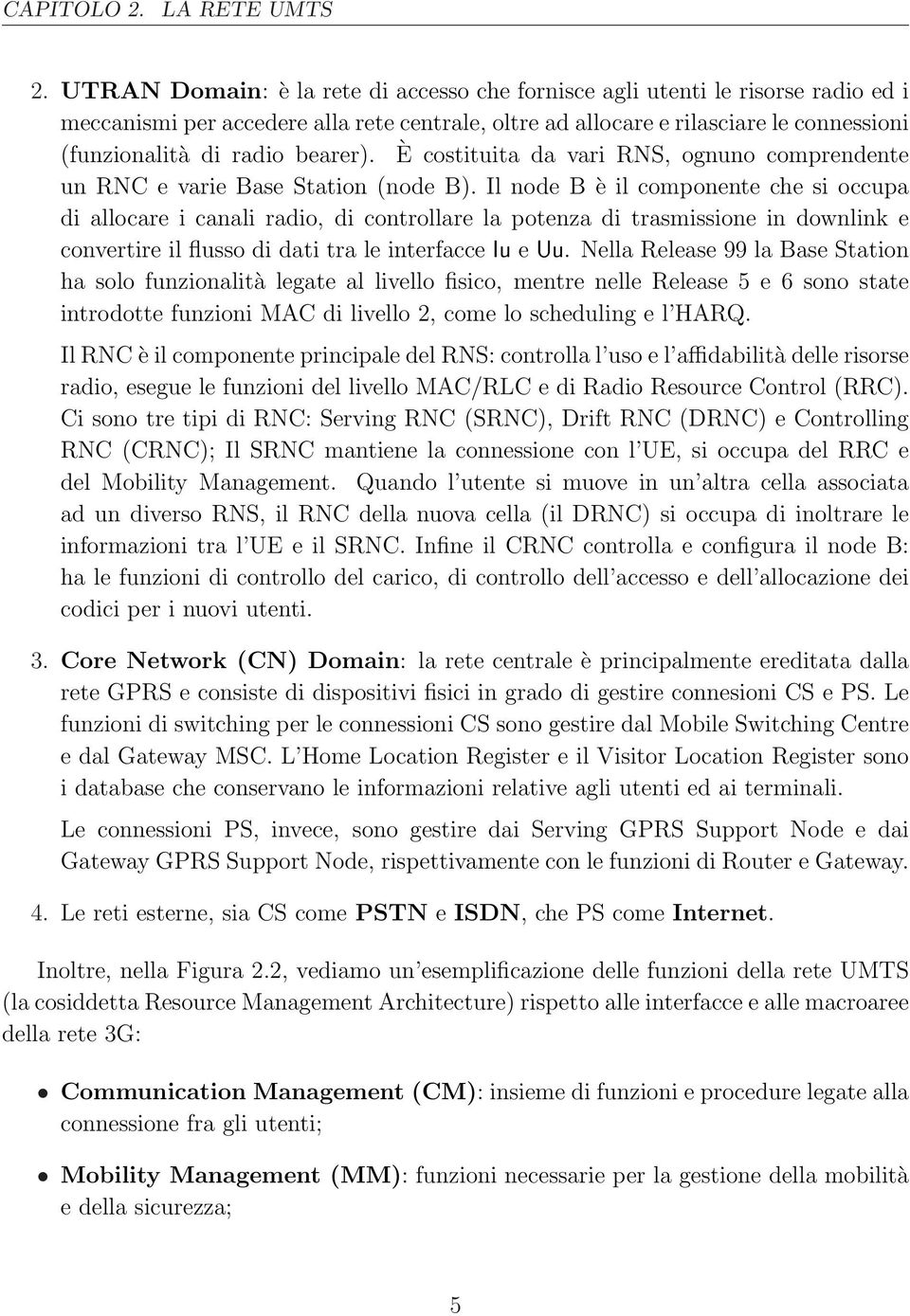 CAPITOLO 2. LA RETE UMTS

2. UTRAN Domain: è la rete di accesso che fornisce agli utenti le risorse radio ed i meccanismi per accedere alla rete centrale, oltre ad allocare e rilasciare le connessioni (funzionalità di radio bearer). È costituita da vari RNS, ognuno comprendente un RNC e varie Base Station (node B). Il node B è il componente che si occupa di allocare i canali radio, di controllare la potenza di trasmissione in downlink e convertire il flusso di dati tra le interfacce Iu e Uu. Nella Release 99 la Base Station ha solo funzionalità legate al livello fisico, mentre nelle Release 5 e 6 sono state introdotte funzioni MAC di livello 2, come lo scheduling e l'HARQ.

Il RNC è il componente principale del RNS: controlla l'uso e l'affidabilità delle risorse radio, esegue le funzioni del livello MAC/RLC e di Radio Resource Control (RRC). Ci sono tre tipi di RNC: Serving RNC (SRNC), Drift RNC (DRNC) e Controlling RNC (CRNC); Il SRNC mantiene la connessione con l'UE, si occupa del RRC e del Mobility Management. Quando l'utente si muove in un'altra cella associata ad un diverso RNS, il RNC della nuova cella (il DRNC) si occupa di inoltrare le informazioni tra l'UE e il SRNC. Infine il CRNC controlla e configura il node B: ha le funzioni di controllo del carico, di controllo dell'accesso e dell'allocazione dei codici per i nuovi utenti.

3. Core Network (CN) Domain: la rete centrale è principalmente ereditata dalla rete GPRS e consiste di dispositivi fisici in grado di gestire connesioni CS e PS. Le funzioni di switching per le connessioni CS sono gestire dal Mobile Switching Centre e dal Gateway MSC. L'Home Location Register e il Visitor Location Register sono i database che conservano le informazioni relative agli utenti ed ai terminali.

Le connessioni PS, invece, sono gestire dai Serving GPRS Support Node e dai Gateway GPRS Support Node, rispettivamente con le funzioni di Router e Gateway.

4. Le reti esterne, sia CS come PSTN e ISDN, che PS come Internet.

Inoltre, nella Figura 2.2, vediamo un'esemplificazione delle funzioni della rete UMTS (la cosiddetta Resource Management Architecture) rispetto alle interfacce e alle macroaree della rete 3G:

• Communication Management (CM): insieme di funzioni e procedure legate alla connessione fra gli utenti;

• Mobility Management (MM): funzioni necessarie per la gestione della mobilità e della sicurezza;

5